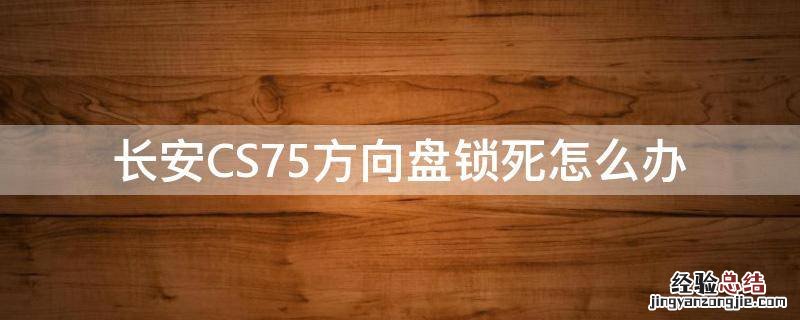 长安CS75方向盘锁死怎么办

经验总结
jingyanzongjie.com